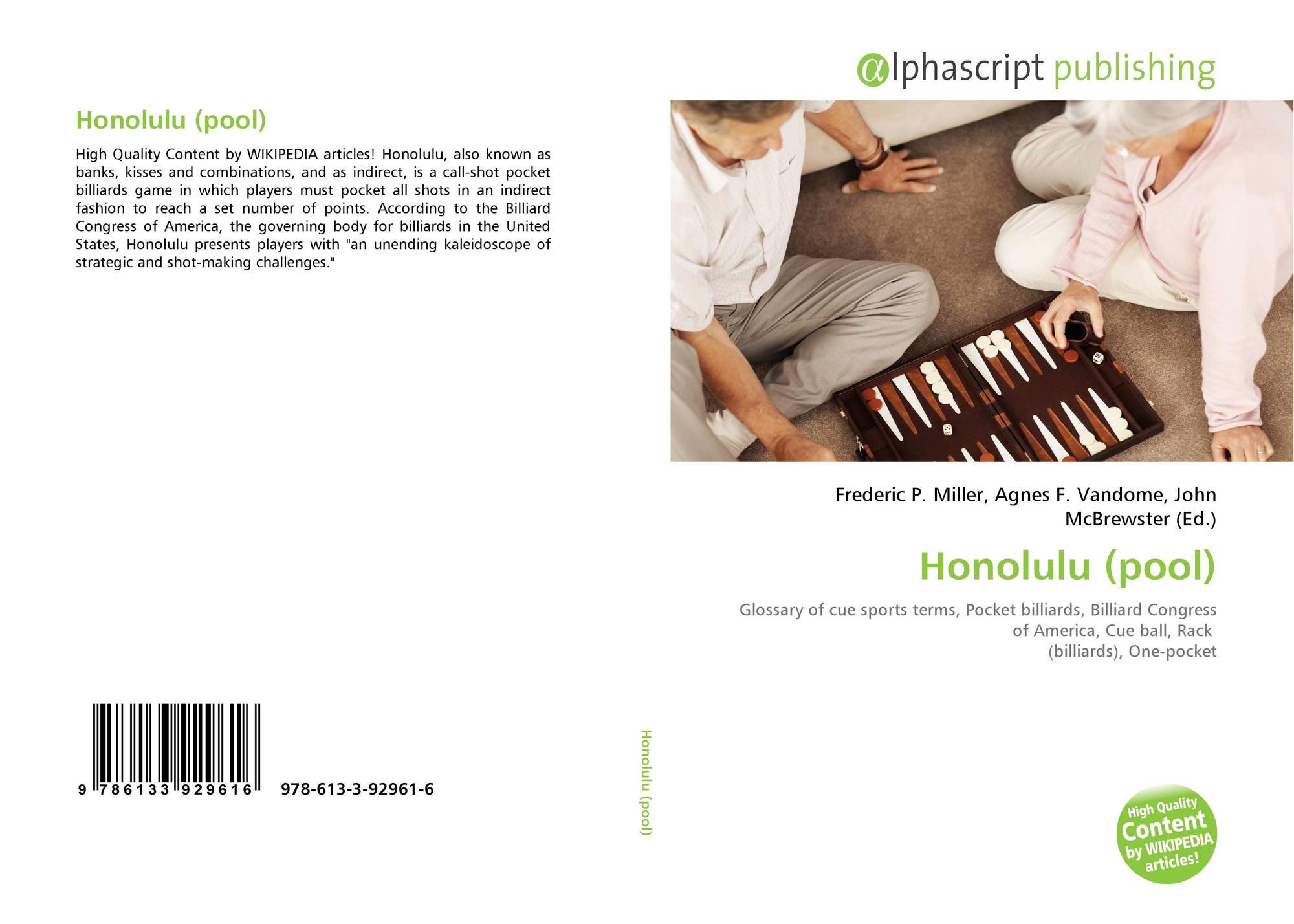 Honolulu (pool)

High Quality Content by WIKIPEDIA articles! Honolulu, also known as banks, kisses and combinations, and as indirect, is a call-shot pocket billiards game in which players must pocket all shots in an indirect fashion to reach a set number of points. According to the Billiard Congress of America, the governing body for billiards in the United States, Honolulu presents players with "an unending kaleidoscope of strategic and shot-making challenges."

9 786133 929616 978-613-3-92961-6

Honolulu (pool)

αlphascript publishing

Frederic P. Miller, Agnes F. Vandome, John McBrewster (Ed.)

Honolulu (pool)

Glossary of cue sports terms, Pocket billiards, Billiard Congress of America, Cue ball, Rack (billiards), One-pocket

High Quality Content by WIKIPEDIA articles!